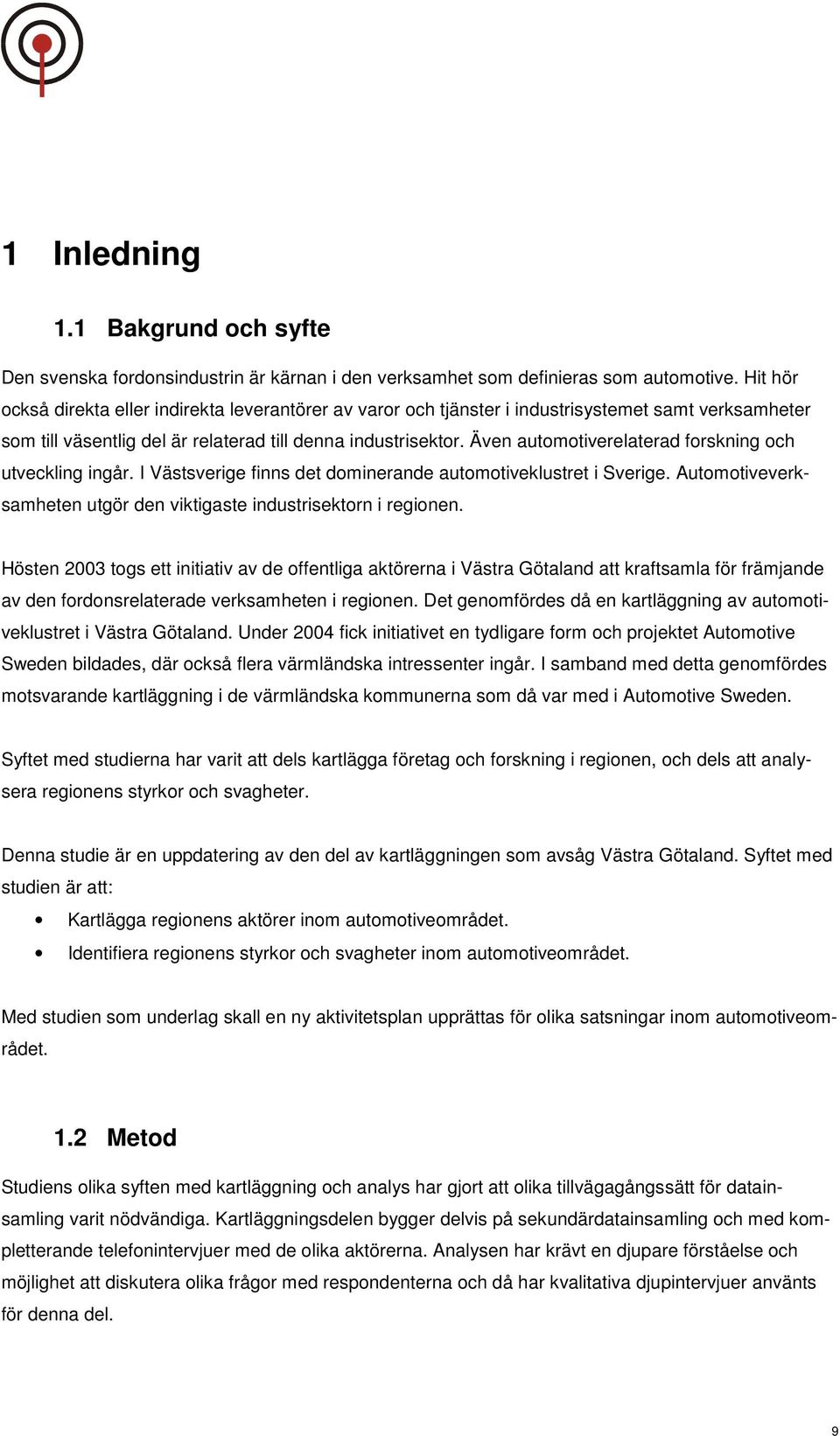 1 Inledning

1.1 Bakgrund och syfte

Den svenska fordonsindustrin är kärnan i den verksamhet som definieras som automotive. Hit hör också direkta eller indirekta leverantörer av varor och tjänster i industrisystemet samt verksamheter som till väsentlig del är relaterad till denna industrisektor. Även automotiverelaterad forskning och utveckling ingår. I Västsverige finns det dominerande automotiveklustret i Sverige. Automotiveverksamheten utgör den viktigaste industrisektorn i regionen.

Hösten 2003 togs ett initiativ av de offentliga aktörerna i Västra Götaland att kraftsamla för främjande av den fordonsrelaterade verksamheten i regionen. Det genomfördes då en kartläggning av automotiveklustret i Västra Götaland. Under 2004 fick initiativet en tydligare form och projektet Automotive Sweden bildades, där också flera värmländska intressenter ingår. I samband med detta genomfördes motsvarande kartläggning i de värmländska kommunerna som då var med i Automotive Sweden.

Syftet med studierna har varit att dels kartlägga företag och forskning i regionen, och dels att analysera regionens styrkor och svagheter.

Denna studie är en uppdatering av den del av kartläggningen som avsåg Västra Götaland. Syftet med studien är att:

• Kartlägga regionens aktörer inom automotiveområdet.
• Identifiera regionens styrkor och svagheter inom automotiveområdet.

Med studien som underlag skall en ny aktivitetsplan upprättas för olika satsningar inom automotiveområdet.

1.2 Metod

Studiens olika syften med kartläggning och analys har gjort att olika tillvägagångssätt för datainsamling varit nödvändiga. Kartläggningsdelen bygger delvis på sekundärdatainsamling och med kompletterande telefonintervjuer med de olika aktörerna. Analysen har krävt en djupare förståelse och möjlighet att diskutera olika frågor med respondenterna och då har kvalitativa djupintervjuer använts för denna del.

9